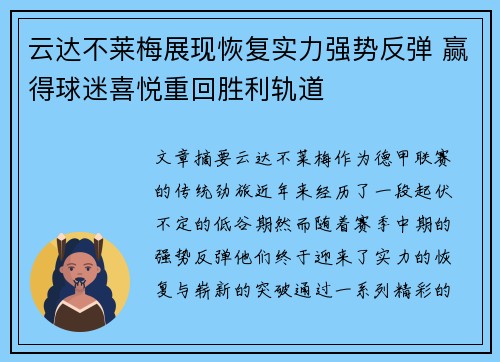 云达不莱梅展现恢复实力强势反弹 赢得球迷喜悦重回胜利轨道

文章摘要云达不莱梅作为德甲联赛的传统劲旅近年来经历了一段起伏不定的低谷期然而随着赛季中期的强势反弹他们终于迎来了实力的恢复与崭新的突破通过一系列精彩的